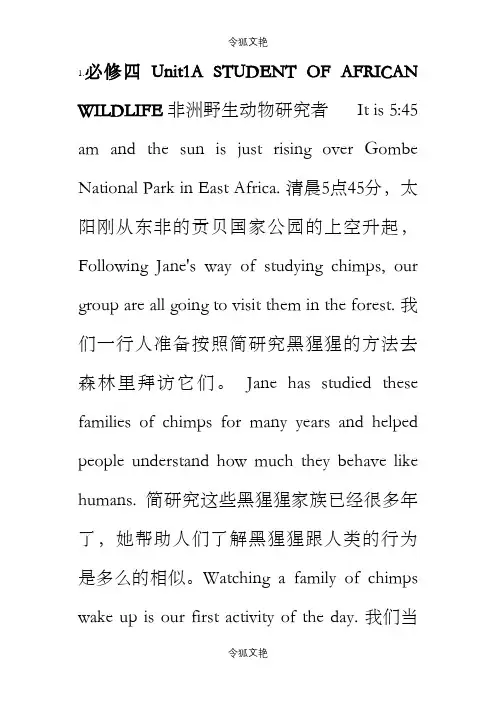 令狐文艳

1.必修四 Unit1A STUDENT OF AFRICAN WILDLIFE 非洲野生动物研究者 It is 5:45 am and the sun is just rising over Gombe National Park in East Africa. 清晨5点45分，太阳刚从东非的贡贝国家公园的上空升起，Following Jane's way of studying chimps, our group are all going to visit them in the forest. 我们一行人准备按照简研究黑猩猩的方法去森林里拜访它们。 Jane has studied these families of chimps for many years and helped people understand how much they behave like humans. 简研究这些黑猩猩家族已经很多年了，她帮助人们了解黑猩猩跟人类的行为是多么的相似。Watching a family of chimps wake up is our first activity of the day. 我们当

令狐文艳